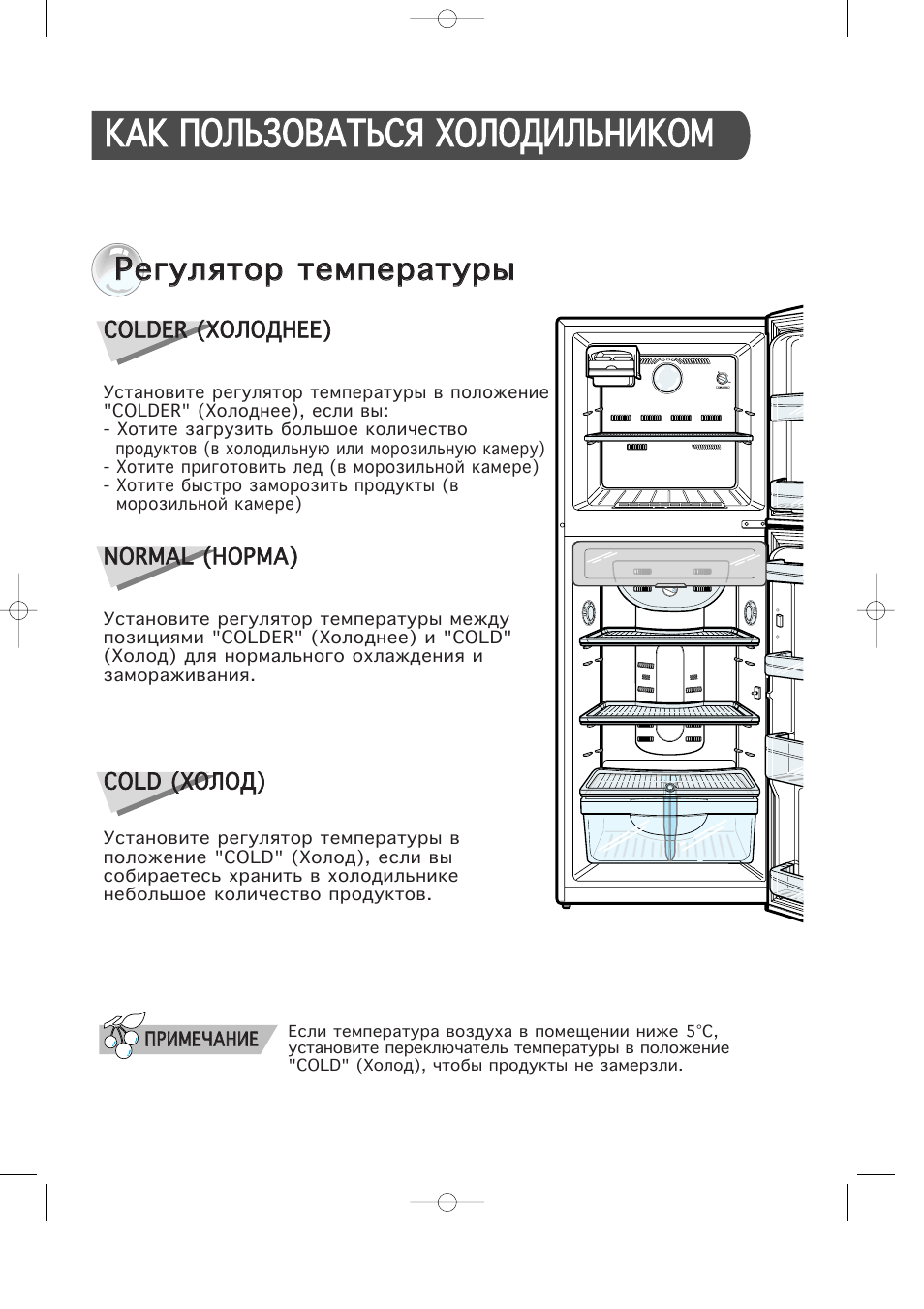 КАК ПОЛЬЗОВАТЬСЯ ХОЛОДИЛЬНИКОМ

Регулятор температуры

COLDER (ХОЛОДНЕЕ)

Установите регулятор температуры в положение "COLDER" (Холоднее), если вы:
- Хотите загрузить большое количество продуктов (в холодильную или морозильную камеру)
- Хотите приготовить лед (в морозильной камере)
- Хотите быстро заморозить продукты (в морозильной камере)

NORMAL (НОРМА)

Установите регулятор температуры между позициями "COLDER" (Холоднее) и "COLD" (Холод) для нормального охлаждения и замораживания.

COLD (ХОЛОД)

Установите регулятор температуры в положение "COLD" (Холод), если вы собираетесь хранить в холодильнике небольшое количество продуктов.

ПРИМЕЧАНИЕ

Если температура воздуха в помещении ниже 5°C, установите переключатель температуры в положение "COLD" (Холод), чтобы продукты не замерзли.